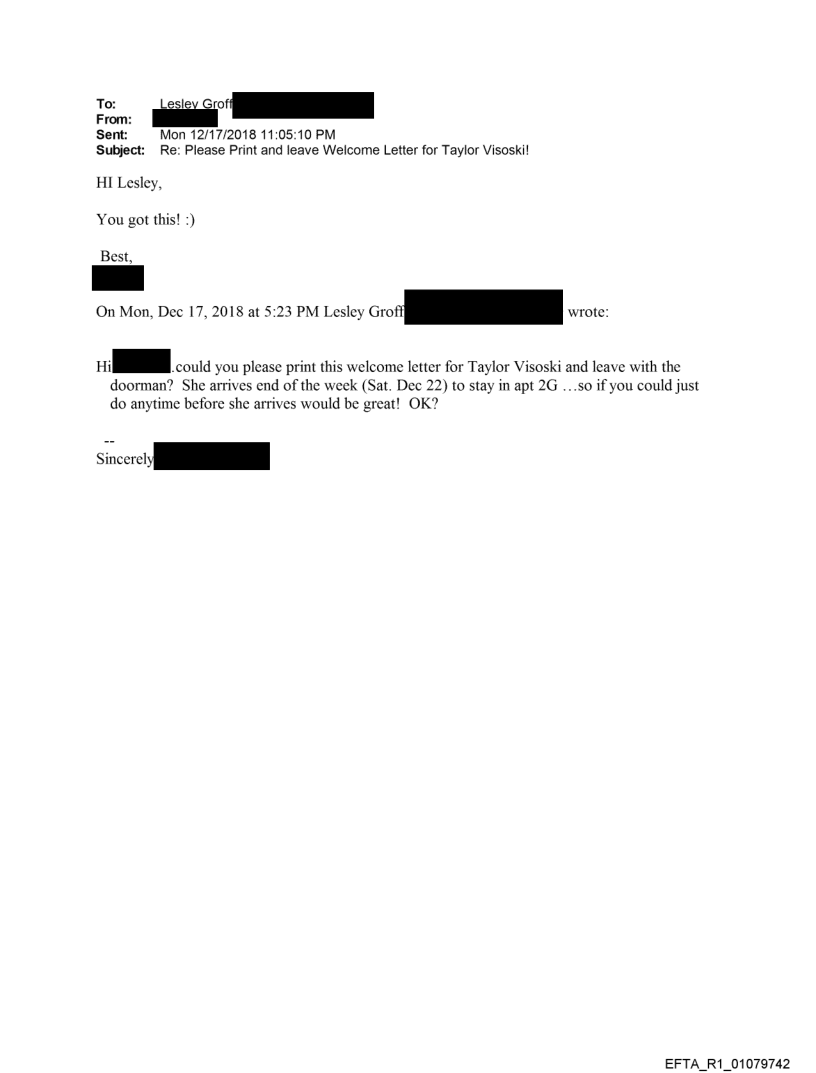 To: Lesley Groff
From:
Sent: Mon 12/17/2018 11:05:10 PM
Subject: Re: Please Print and leave Welcome Letter for Taylor Visoski!

HI Lesley,

You got this! :)

Best,

On Mon, Dec 17, 2018 at 5:23 PM Lesley Groff wrote:

Hi .could you please print this welcome letter for Taylor Visoski and leave with the doorman? She arrives end of the week (Sat. Dec 22) to stay in apt 2G …so if you could just do anytime before she arrives would be great! OK?

--
Sincerely

EFTA_R1_01079742